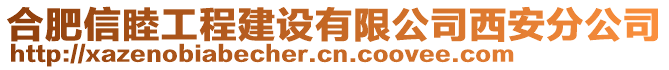 合肥信睦工程建设有限公司西安分公司
http://xazenobiabecher.cn.coovee.com